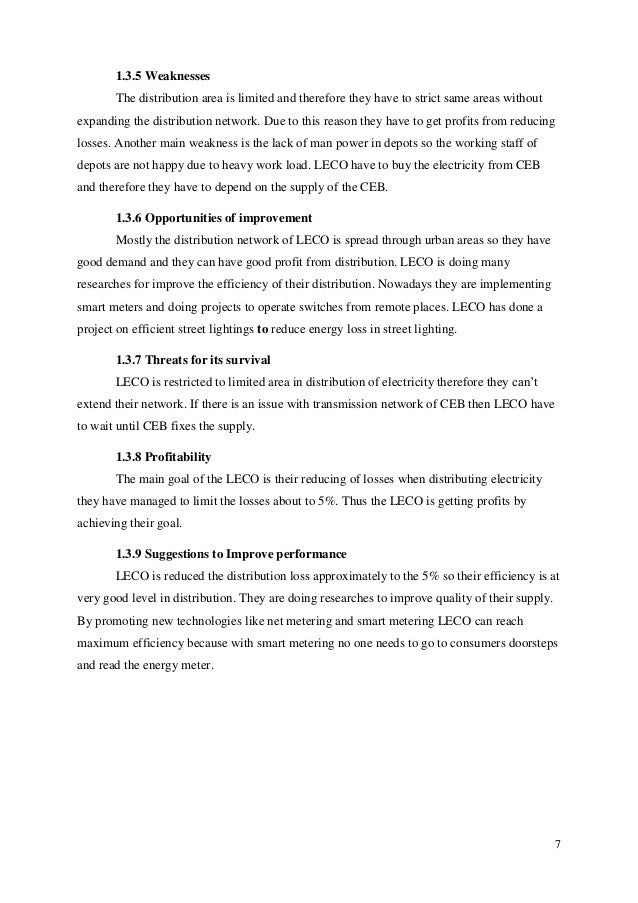 1.3.5 Weaknesses

The distribution area is limited and therefore they have to strict same areas without expanding the distribution network. Due to this reason they have to get profits from reducing losses. Another main weakness is the lack of man power in depots so the working staff of depots are not happy due to heavy work load. LECO have to buy the electricity from CEB and therefore they have to depend on the supply of the CEB.

1.3.6 Opportunities of improvement

Mostly the distribution network of LECO is spread through urban areas so they have good demand and they can have good profit from distribution. LECO is doing many researches for improve the efficiency of their distribution. Nowadays they are implementing smart meters and doing projects to operate switches from remote places. LECO has done a project on efficient street lightings to reduce energy loss in street lighting.

1.3.7 Threats for its survival

LECO is restricted to limited area in distribution of electricity therefore they can't extend their network. If there is an issue with transmission network of CEB then LECO have to wait until CEB fixes the supply.

1.3.8 Profitability

The main goal of the LECO is their reducing of losses when distributing electricity they have managed to limit the losses about to 5%. Thus the LECO is getting profits by achieving their goal.

1.3.9 Suggestions to Improve performance

LECO is reduced the distribution loss approximately to the 5% so their efficiency is at very good level in distribution. They are doing researches to improve quality of their supply. By promoting new technologies like net metering and smart metering LECO can reach maximum efficiency because with smart metering no one needs to go to consumers doorsteps and read the energy meter.

7